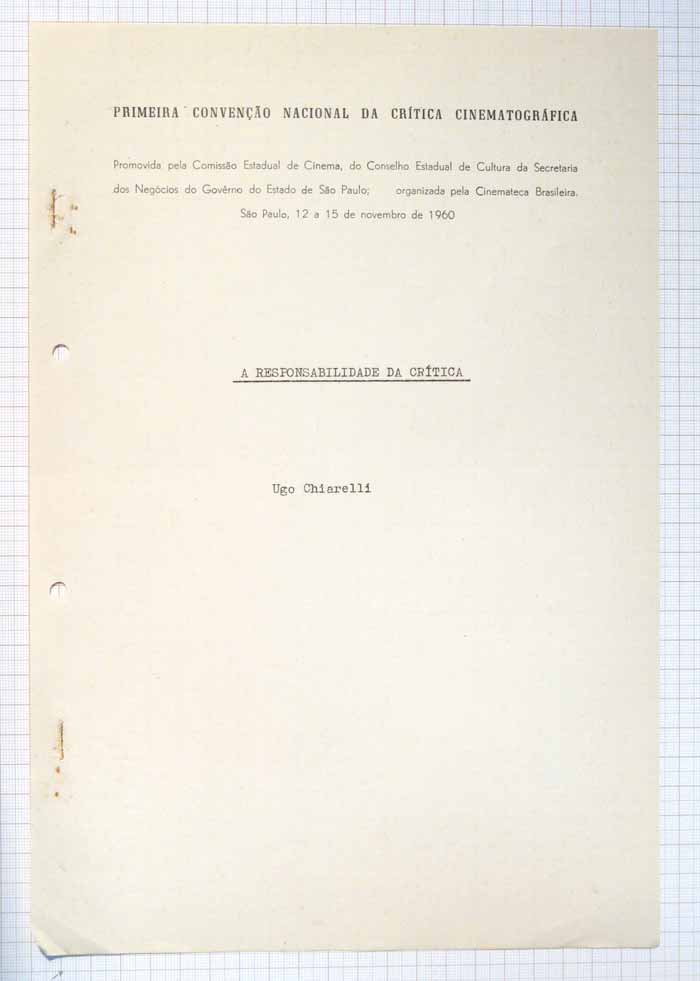 PRIMEIRA CONVENÇÃO NACIONAL DA CRÍTICA CINEMATOGRÁFICA

Promovida pela Comissão Estadual de Cinema, do Conselho Estadual de Cultura da Secretaria dos Negócios do Govêrno do Estado de São Paulo; organizada pela Cinemateca Brasileira. São Paulo, 12 a 15 de novembro de 1960

A RESPONSABILIDADE DA CRÍTICA

Ugo Chiarelli